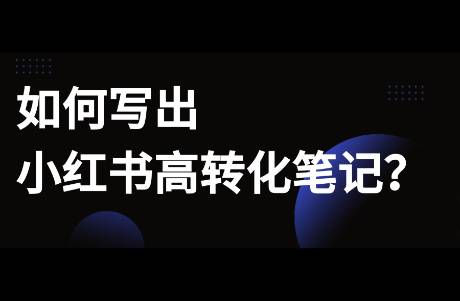 如何写出
小红书高转化笔记?